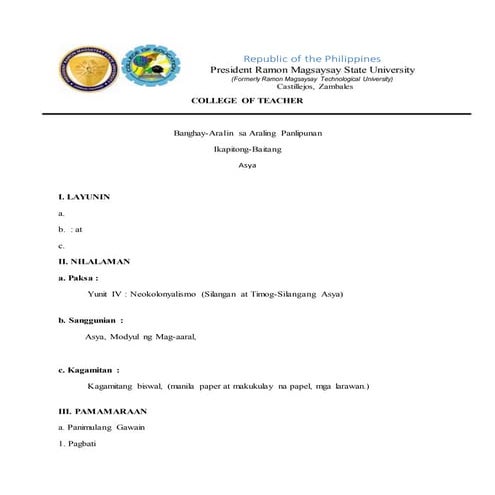 Republic of the Philippines
President Ramon Magsaysay State University
(Formerly Ramon Magsaysay Technological University)
Castillejos, Zambales

COLLEGE OF TEACHER

Banghay-Aralin sa Araling Panlipunan

Ikapitong-Baitang

Asya

I. LAYUNIN

a.

b. ; at

c.

II. NILALAMAN

a. Paksa :

Yunit IV : Neokolonyalismo (Silangan at Timog-Silangang Asya)

b. Sanggunian :

Asya, Modyul ng Mag-aaral,

c. Kagamitan :

Kagamitang biswal, (manila paper at makukulay na papel, mga larawan.)

III. PAMAMARAAN

a. Panimulang Gawain

1. Pagbati